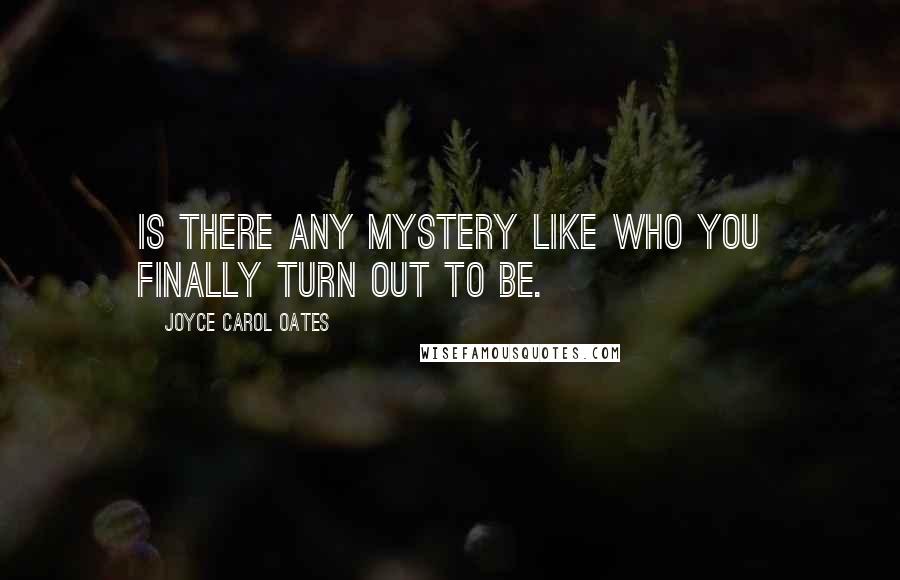 IS THERE ANY MYSTERY LIKE WHO YOU FINALLY TURN OUT TO BE.

JOYCE CAROL OATES

WISEFAMOUSQUOTES.COM